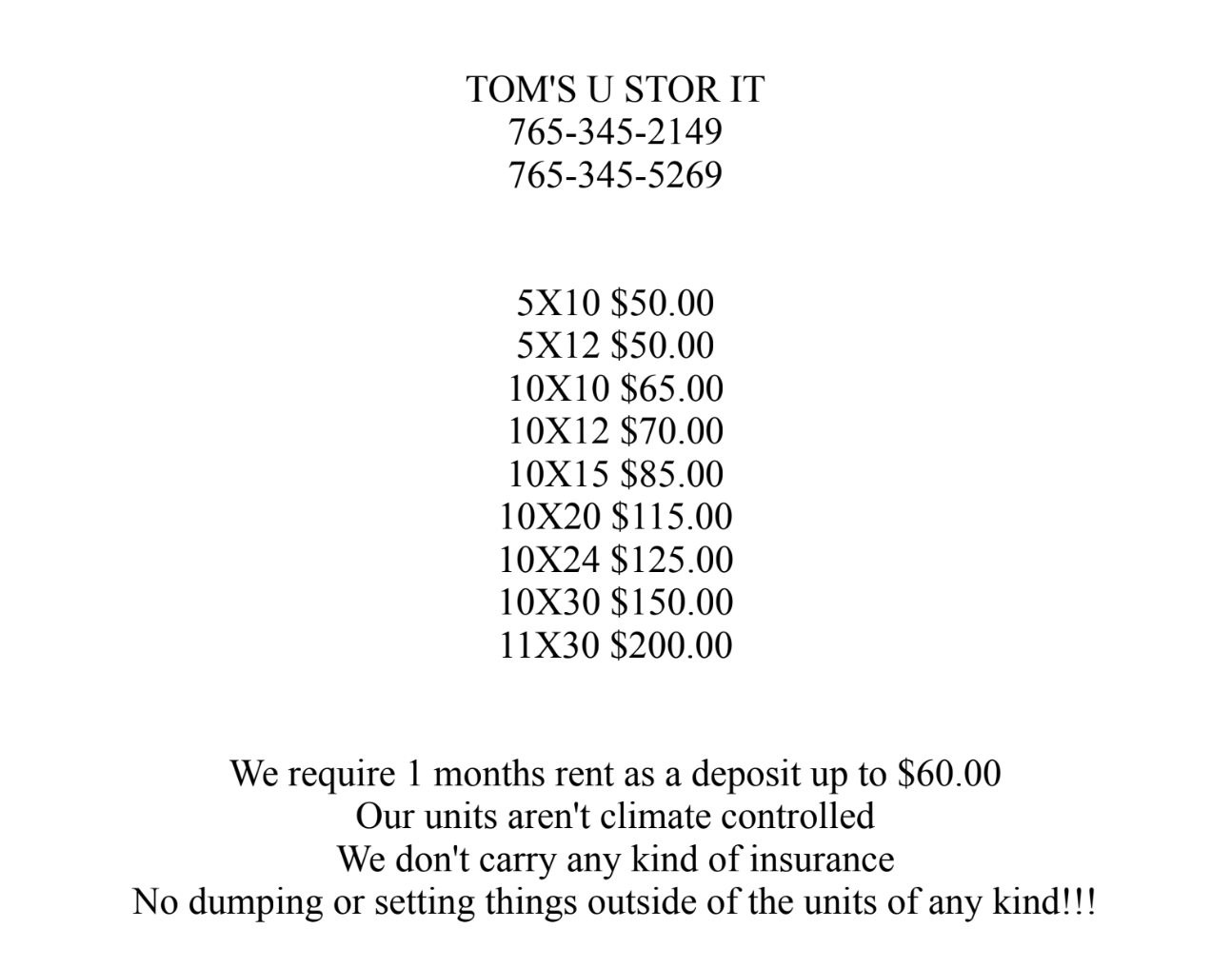 TOM'S U STOR IT
765-345-2149
765-345-5269

5X10 \$50.00
5X12 \$50.00
10X10 \$65.00
10X12 \$70.00
10X15 \$85.00
10X20 \$115.00
10X24 \$125.00
10X30 \$150.00
11X30 \$200.00

We require 1 months rent as a deposit up to \$60.00
Our units aren't climate controlled
We don't carry any kind of insurance
No dumping or setting things outside of the units of any kind!!!